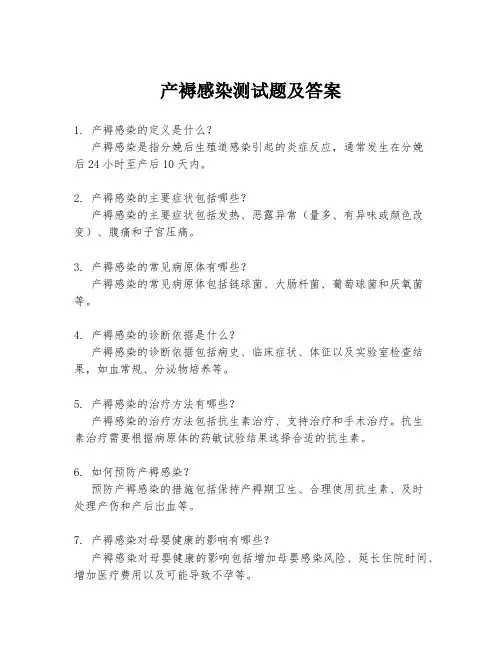 产褥感染测试题及答案

1. 产褥感染的定义是什么？
产褥感染是指分娩后生殖道感染引起的炎症反应，通常发生在分娩后24小时至产后10天内。

2. 产褥感染的主要症状包括哪些？
产褥感染的主要症状包括发热、恶露异常（量多、有异味或颜色改变）、腹痛和子宫压痛。

3. 产褥感染的常见病原体有哪些？
产褥感染的常见病原体包括链球菌、大肠杆菌、葡萄球菌和厌氧菌等。

4. 产褥感染的诊断依据是什么？
产褥感染的诊断依据包括病史、临床症状、体征以及实验室检查结果，如血常规、分泌物培养等。

5. 产褥感染的治疗方法有哪些？
产褥感染的治疗方法包括抗生素治疗、支持治疗和手术治疗。抗生素治疗需要根据病原体的药敏试验结果选择合适的抗生素。

6. 如何预防产褥感染？
预防产褥感染的措施包括保持产褥期卫生、合理使用抗生素、及时处理产伤和产后出血等。

7. 产褥感染对母婴健康的影响有哪些？
产褥感染对母婴健康的影响包括增加母婴感染风险、延长住院时间、增加医疗费用以及可能导致不孕等。